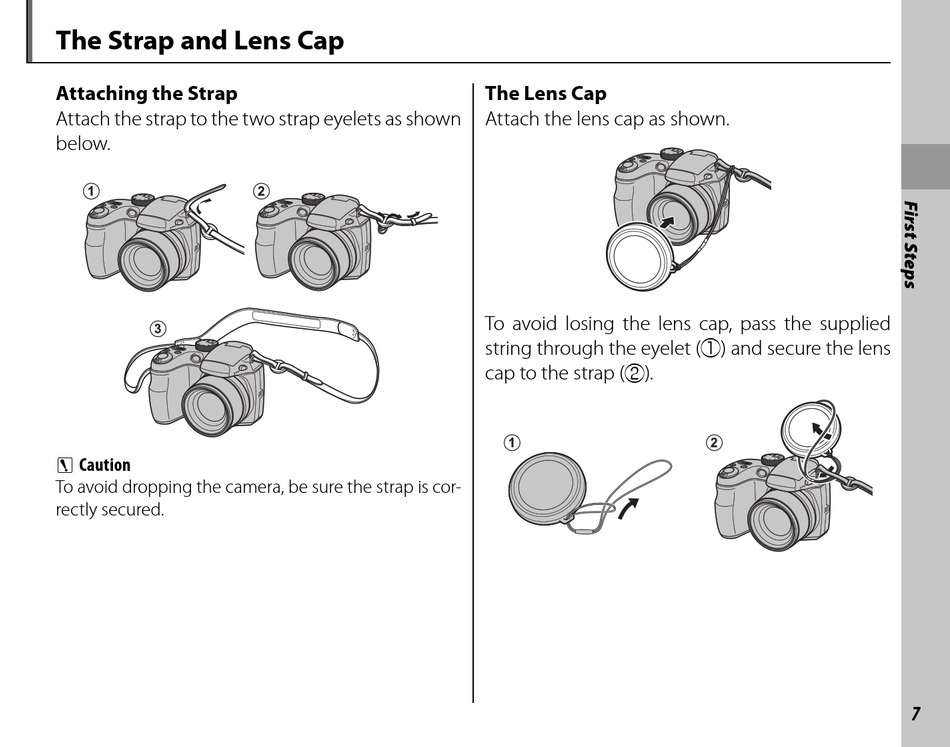 The Strap and Lens Cap

Attaching the Strap
Attach the strap to the two strap eyelets as shown below.

①

②

③

Caution
To avoid dropping the camera, be sure the strap is correctly secured.

The Lens Cap
Attach the lens cap as shown.

To avoid losing the lens cap, pass the supplied string through the eyelet (①) and secure the lens cap to the strap (②).

①

②

First Steps

7